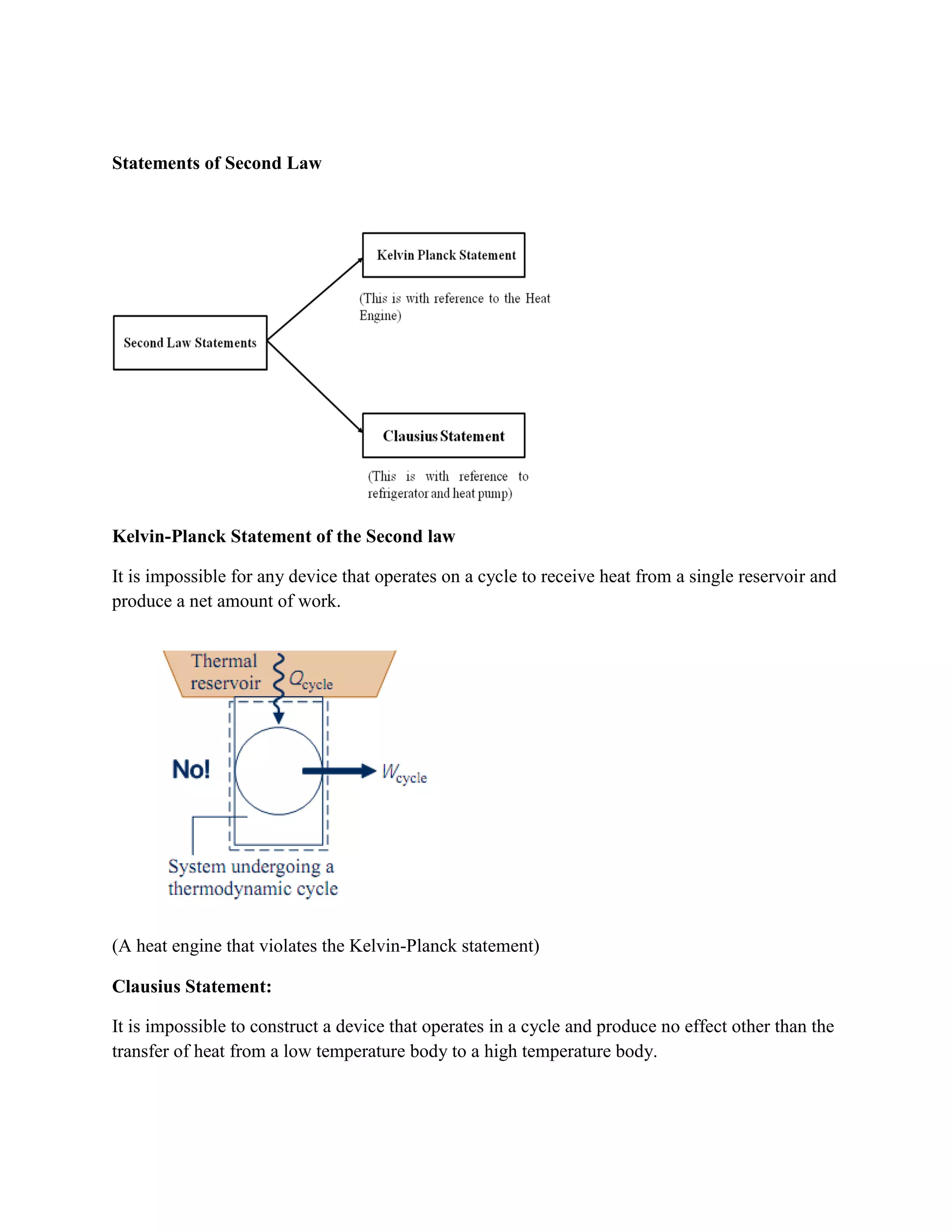 Statements of Second Law

Second Law Statements

Kelvin Planck Statement

(This is with reference to the Heat Engine)

Clausius Statement

(This is with reference to refrigerator and heat pump)

Kelvin-Planck Statement of the Second law

It is impossible for any device that operates on a cycle to receive heat from a single reservoir and produce a net amount of work.

Thermal reservoir

$Q_{cycle}$

No!

$W_{cycle}$

System undergoing a thermodynamic cycle

(A heat engine that violates the Kelvin-Planck statement)

Clausius Statement:

It is impossible to construct a device that operates in a cycle and produce no effect other than the transfer of heat from a low temperature body to a high temperature body.